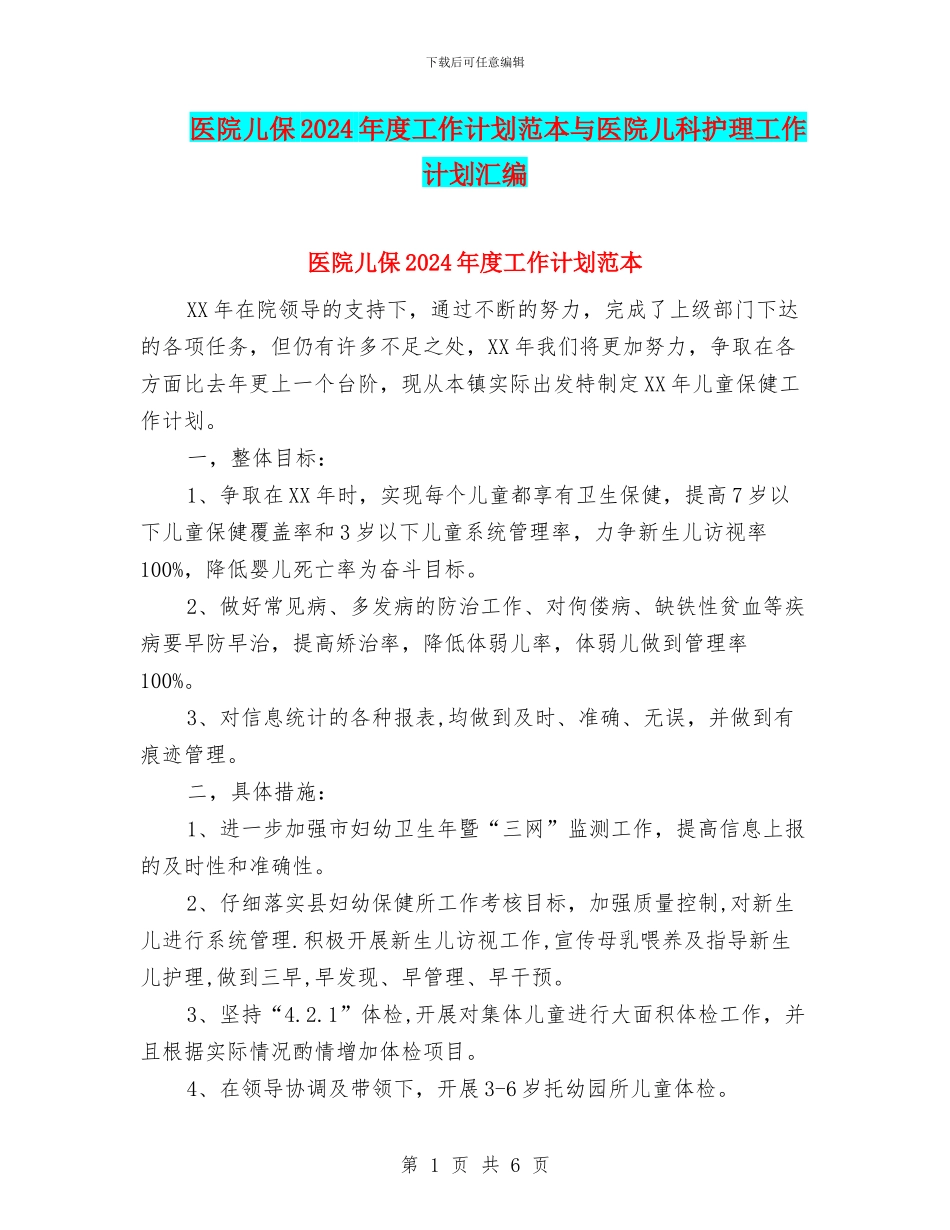 下载后可任意编辑

医院儿保2024年度工作计划范本与医院儿科护理工作计划汇编

医院儿保2024年度工作计划范本

XX年在院领导的支持下，通过不断的努力，完成了上级部门下达的各项任务，但仍有许多不足之处，XX年我们将更加努力，争取在各方面比去年更上一个台阶，现从本镇实际出发特制定XX年儿童保健工作计划。

一，整体目标：

1、争取在XX年时，实现每个儿童都享有卫生保健，提高7岁以下儿童保健覆盖率和3岁以下儿童系统管理率，力争新生儿访视率100%，降低婴儿死亡率为奋斗目标。

2、做好常见病、多发病的防治工作、对佝偻病、缺铁性贫血等疾病要早防早治，提高矫治率，降低体弱儿率，体弱儿做到管理率100%。

3、对信息统计的各种报表,均做到及时、准确、无误，并做到有痕迹管理。

二，具体措施：

1、进一步加强市妇幼卫生年暨“三网”监测工作，提高信息上报的及时性和准确性。

2、仔细落实县妇幼保健所工作考核目标，加强质量控制,对新生儿进行系统管理.积极开展新生儿访视工作,宣传母乳喂养及指导新生儿护理,做到三早,早发现、早管理、早干预。

3、坚持“4.2.1”体检,开展对集体儿童进行大面积体检工作，并且根据实际情况酌情增加体检项目。

4、在领导协调及带领下，开展3-6岁托幼园所儿童体检。

第 1 页 共 6 页